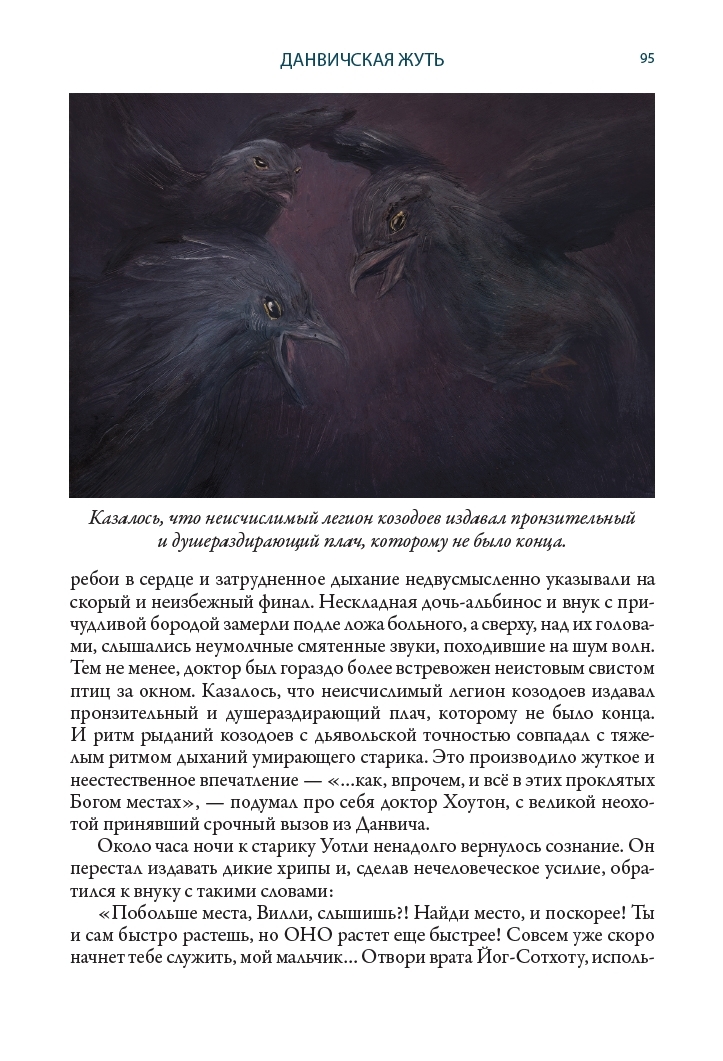 ДАНВИЧСКАЯ ЖУТЬ

95

Казалось, что неисчислимый легион козодоев издавал пронзительный и душераздирающий плач, которому не было конца.

ребои в сердце и затрудненное дыхание недвусмысленно указывали на скорый и неизбежный финал. Нескладная дочь-альбинос и внук с причудливой бородой замерли подле ложа больного, а сверху, над их головами, слышались неумолчные смятенные звуки, походившие на шум волн. Тем не менее, доктор был гораздо более встревожен неистовым свистом птиц за окном. Казалось, что неисчислимый легион козодоев издавал пронзительный и душераздирающий плач, которому не было конца. И ритм рыданий козодоев с дьявольской точностью совпадал с тяжелым ритмом дыханий умирающего старика. Это производило жуткое и неестественное впечатление — «...как, впрочем, и всё в этих проклятых Богом местах», — подумал про себя доктор Хоутон, с великой неохотой принявший срочный вызов из Данвича.

Около часа ночи к старику Уотли ненадолго вернулось сознание. Он перестал издавать дикие хрипы и, сделав нечеловеческое усилие, обратился к внуку с такими словами:

«Побольше места, Вилли, слышишь?! Найди место, и поскорее! Ты и сам быстро растешь, но ОНО растет еще быстрее! Совсем уже скоро начнет тебе служить, мой мальчик... Отвори врата Йог-Сотхоту, исполь-